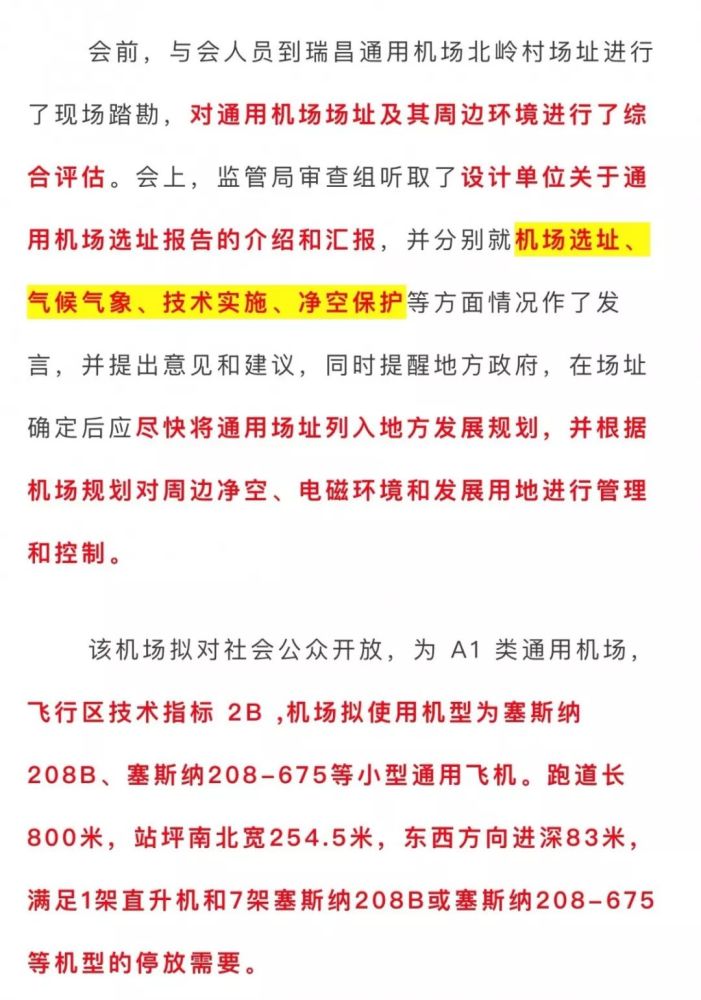 会前，与会人员到瑞昌通用机场北岭村场址进行了现场踏勘，对通用机场场址及其周边环境进行了综合评估。会上，监管局审查组听取了设计单位关于通用机场选址报告的介绍和汇报，并分别就机场选址、气候气象、技术实施、净空保护等方面情况作了发言，并提出意见和建议，同时提醒地方政府，在场址确定后应尽快将通用场址列入地方发展规划，并根据机场规划对周边净空、电磁环境和发展用地进行管理和控制。

该机场拟对社会公众开放，为 A1 类通用机场，飞行区技术指标 2B ,机场拟使用机型为塞斯纳208B、塞斯纳208-675等小型通用飞机。跑道长800米，站坪南北宽254.5米，东西方向进深83米，满足1架直升机和7架塞斯纳208B或塞斯纳208-675等机型的停放需要。